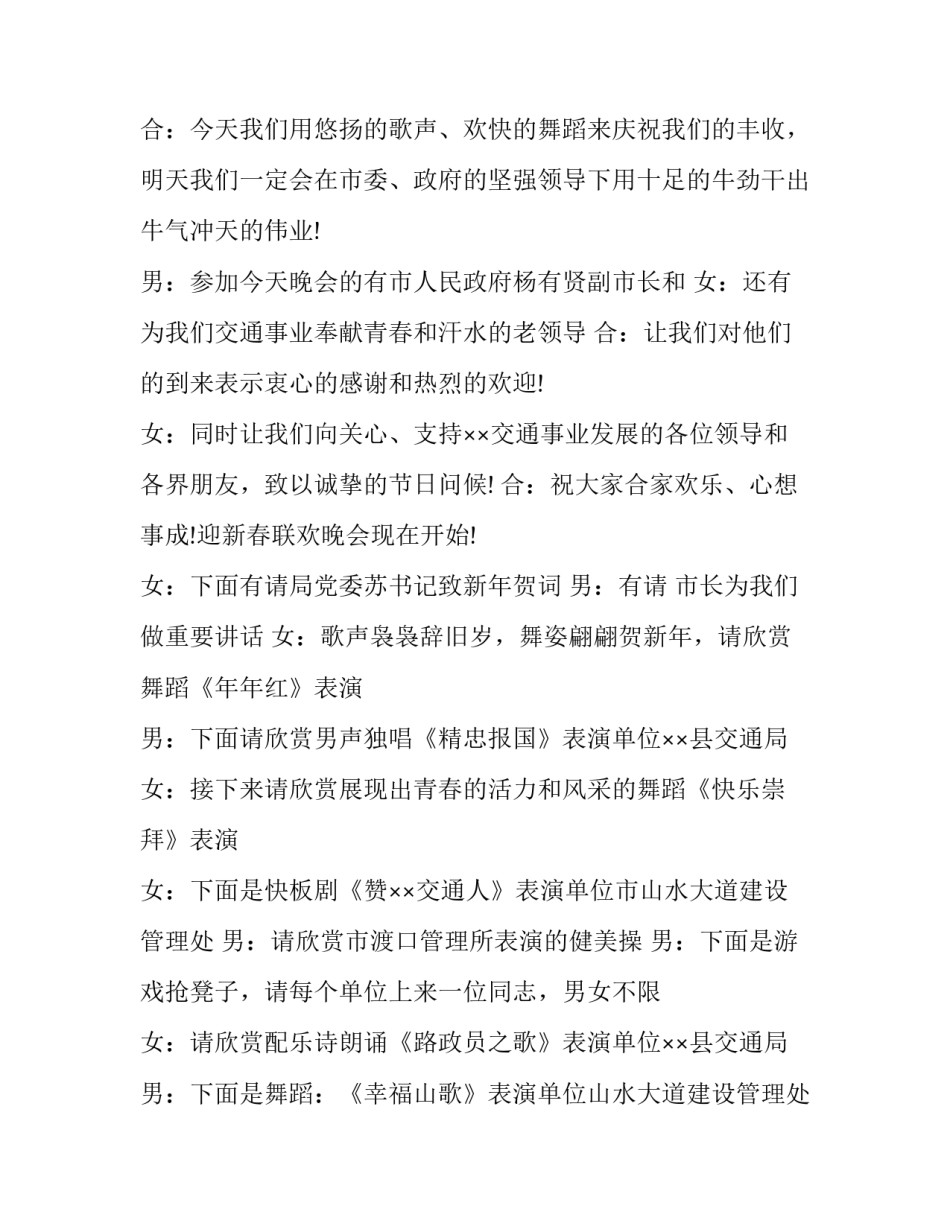 合：今天我们用悠扬的歌声、欢快的舞蹈来庆祝我们的丰收，明天我们一定会在市委、政府的坚强领导下用十足的牛劲干出牛气冲天的伟业!

男：参加今天晚会的有市人民政府杨有贤副市长和 女：还有为我们交通事业奉献青春和汗水的老领导 合：让我们对他们的到来表示衷心的感谢和热烈的欢迎!

女：同时让我们向关心、支持××交通事业发展的各位领导和各界朋友，致以诚挚的节日问候! 合：祝大家合家欢乐、心想事成!迎新春联欢晚会现在开始!

女：下面有请局党委苏书记致新年贺词 男：有请 市长为我们做重要讲话 女：歌声袅袅辞旧岁，舞姿翩翩贺新年，请欣赏舞蹈《年年红》表演

男：下面请欣赏男声独唱《精忠报国》表演单位××县交通局

女：接下来请欣赏展现出青春的活力和风采的舞蹈《快乐崇拜》表演

女：下面是快板剧《赞××交通人》表演单位市山水大道建设管理处 男：请欣赏市渡口管理所表演的健美操 男：下面是游戏抢凳子，请每个单位上来一位同志，男女不限

女：请欣赏配乐诗朗诵《路政员之歌》表演单位××县交通局

男：下面是舞蹈：《幸福山歌》表演单位山水大道建设管理处